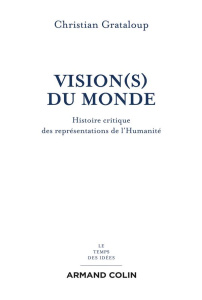 Christian Grataloup

VISION(S)
DU MONDE

Histoire critique
des représentations de l'Humanité

LE
TEMPS
DES IDÉES

ARMAND COLIN